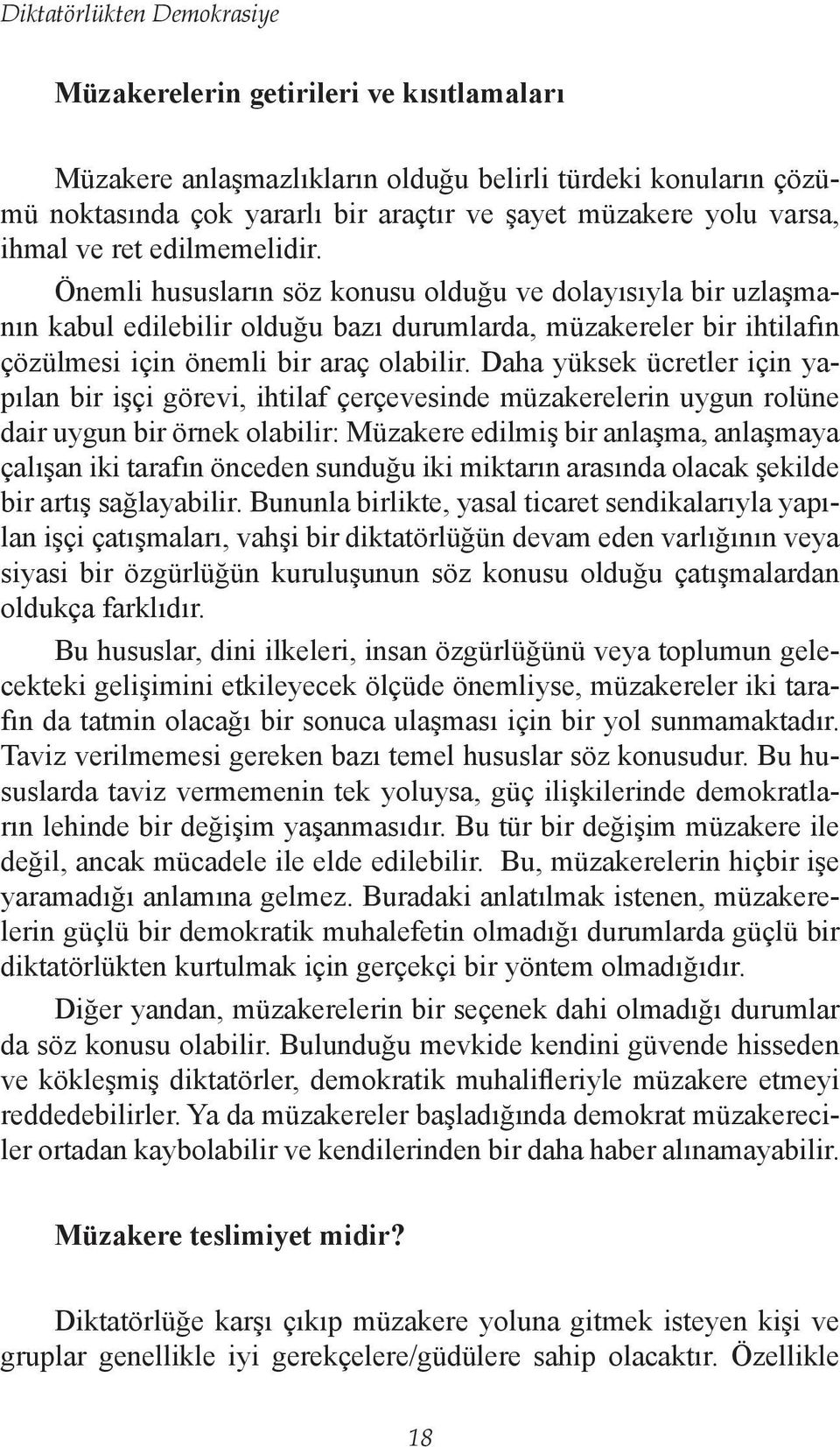 Diktatörlükten Demokrasiye

Müzakerelerin getirileri ve kısıtlamaları

Müzakere anlaşmazlıkların olduğu belirli türdeki konuların çözümü noktasında çok yararlı bir araçtır ve şayet müzakere yolu varsa, ihmal ve ret edilmemelidir.

Önemli hususların söz konusu olduğu ve dolayısıyla bir uzlaşmanın kabul edilebilir olduğu bazı durumlarda, müzakereler bir ihtilafın çözülmesi için önemli bir araç olabilir. Daha yüksek ücretler için yapılan bir işçi görevi, ihtilaf çerçevesinde müzakerelerin uygun rolüne dair uygun bir örnek olabilir: Müzakere edilmiş bir anlaşma, anlaşmaya çalışan iki tarafın önceden sunduğu iki miktarın arasında olacak şekilde bir artış sağlayabilir. Bununla birlikte, yasal ticaret sendikalarıyla yapılan işçi çatışmaları, vahşi bir diktatörlüğün devam eden varlığının veya siyasi bir özgürlüğün kuruluşunun söz konusu olduğu çatışmalardan oldukça farklıdır.

Bu hususlar, dini ilkeleri, insan özgürlüğünü veya toplumun gelecekteki gelişimini etkileyecek ölçüde önemliyse, müzakereler iki tarafın da tatmin olacağı bir sonuca ulaşması için bir yol sunmamaktadır. Taviz verilmemesi gereken bazı temel hususlar söz konusudur. Bu hususlarda taviz vermemenin tek yoluysa, güç ilişkilerinde demokratların lehinde bir değişim yaşanmasıdır. Bu tür bir değişim müzakere ile değil, ancak mücadele ile elde edilebilir. Bu, müzakerelerin hiçbir işe yaramadığı anlamına gelmez. Buradaki anlatılmak istenen, müzakerelerin güçlü bir demokratik muhalefetin olmadığı durumlarda güçlü bir diktatörlükten kurtulmak için gerçekçi bir yöntem olmadığıdır.

Diğer yandan, müzakerelerin bir seçenek dahi olmadığı durumlar da söz konusu olabilir. Bulunduğu mevkide kendini güvende hisseden ve kökleşmiş diktatörler, demokratik muhalifleriyle müzakere etmeyi reddedebilirler. Ya da müzakereler başladığında demokrat müzakereciler ortadan kaybolabilir ve kendilerinden bir daha haber alınamayabilir.

Müzakere teslimiyet midir?

Diktatörlüğe karşı çıkıp müzakere yoluna gitmek isteyen kişi ve gruplar genellikle iyi gerekçelere/güdülere sahip olacaktır. Özellikle

18